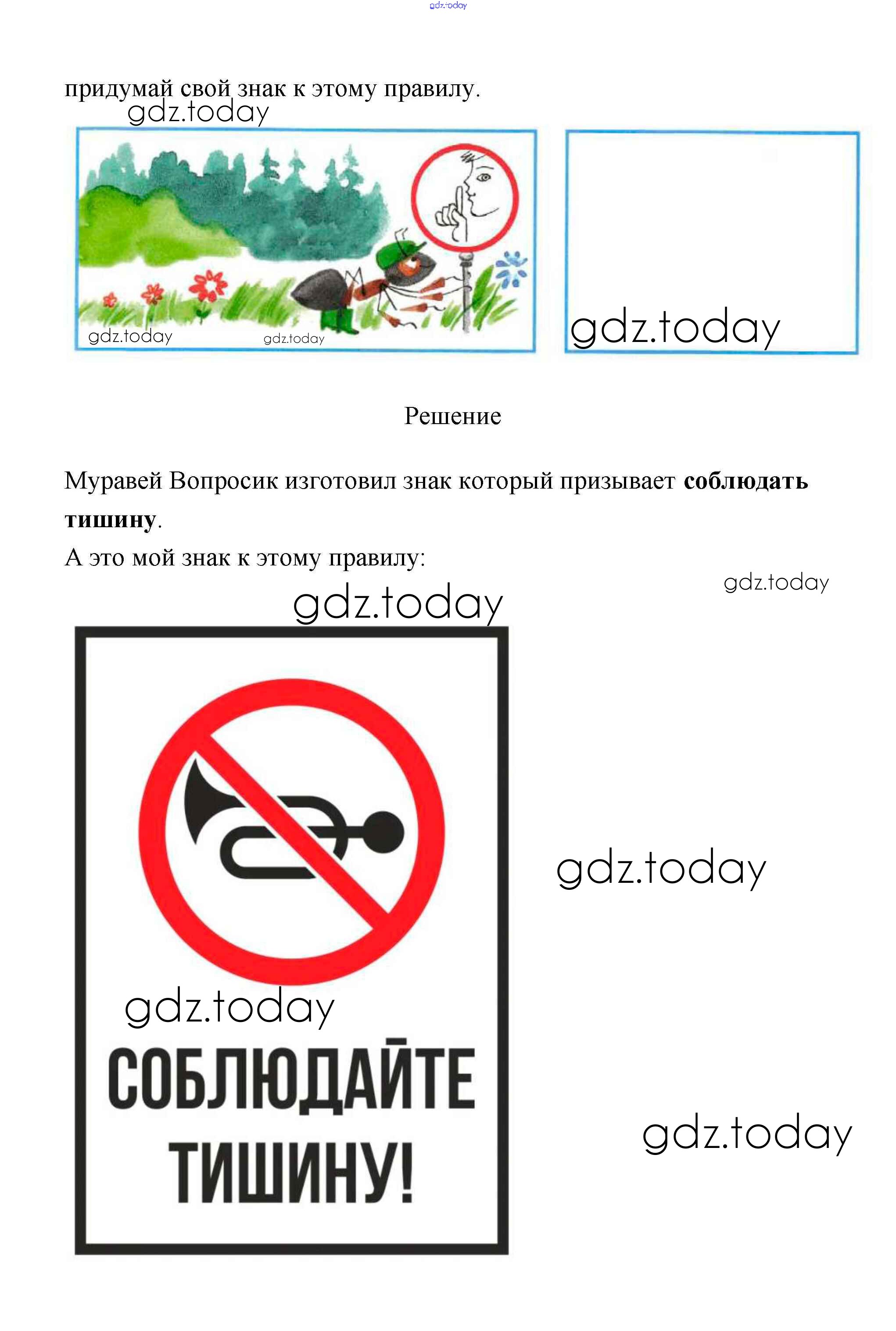 придумай свой знак к этому правилу.

Решение

Муравей Вопросик изготовил знак который призывает соблюдать тишину.

А это мой знак к этому правилу:

СОБЛЮДАЙТЕ ТИШИНУ!

gdz.today